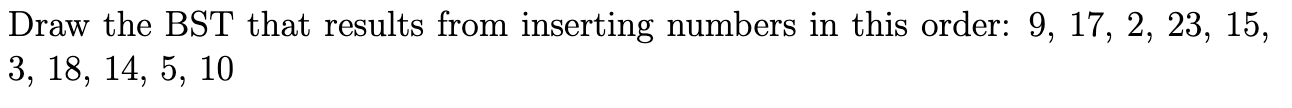 Draw the BST that results from inserting numbers in this order: 9, 17, 2, 23, 15, 3, 18, 14, 5, 10